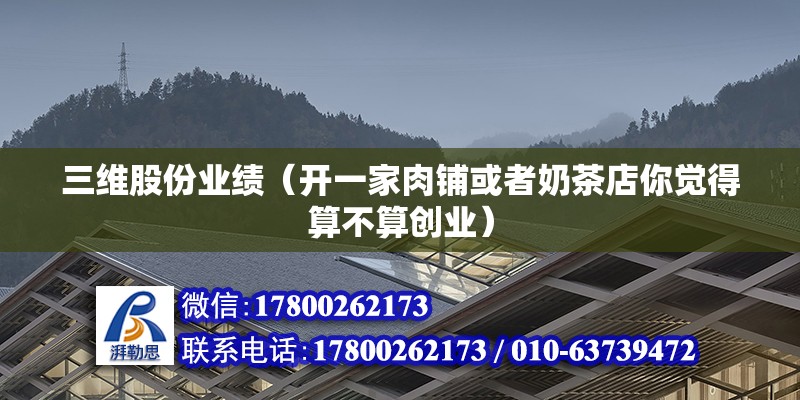 三维股份业绩（开一家肉铺或者奶茶店你觉得算不算创业）

湃勒思

微信：17800262173

联系电话：17800262173 / 010-63739472